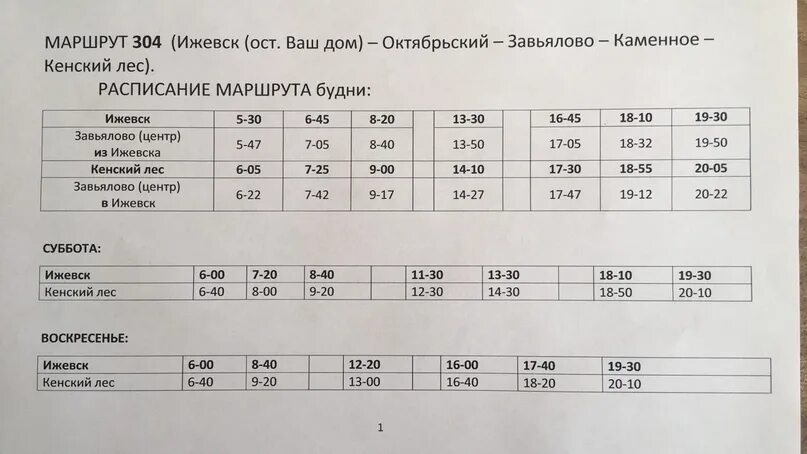 МАРШРУТ 304 (Ижевск (ост. Ваш дом) – Октябрьский – Завьялово – Каменное – Кенский лес).

РАСПИСАНИЕ МАРШРУТА будни:

| Ижевск | 5-30 | 6-45 | 8-20 | | 13-30 | | 16-45 | 18-10 | 19-30 |
|---|---|---|---|---|---|---|---|---|---|
| Завьялово (центр) из Ижевска | 5-47 | 7-05 | 8-40 | | 13-50 | | 17-05 | 18-32 | 19-50 |
| Кенский лес | 6-05 | 7-25 | 9-00 | | 14-10 | | 17-30 | 18-55 | 20-05 |
| Завьялово (центр) в Ижевск | 6-22 | 7-42 | 9-17 | | 14-27 | | 17-47 | 19-12 | 20-22 |

СУББОТА:

| Ижевск | 6-00 | 7-20 | 8-40 | | 11-30 | 13-30 | | 18-10 | 19-30 |
|---|---|---|---|---|---|---|---|---|---|
| Кенский лес | 6-40 | 8-00 | 9-20 | | 12-30 | 14-30 | | 18-50 | 20-10 |

ВОСКРЕСЕНЬЕ:

| Ижевск | 6-00 | 8-40 | | 12-20 | | 16-00 | 17-40 | 19-30 |
|---|---|---|---|---|---|---|---|---|
| Кенский лес | 6-40 | 9-20 | | 13-00 | | 16-40 | 18-20 | 20-10 |

1